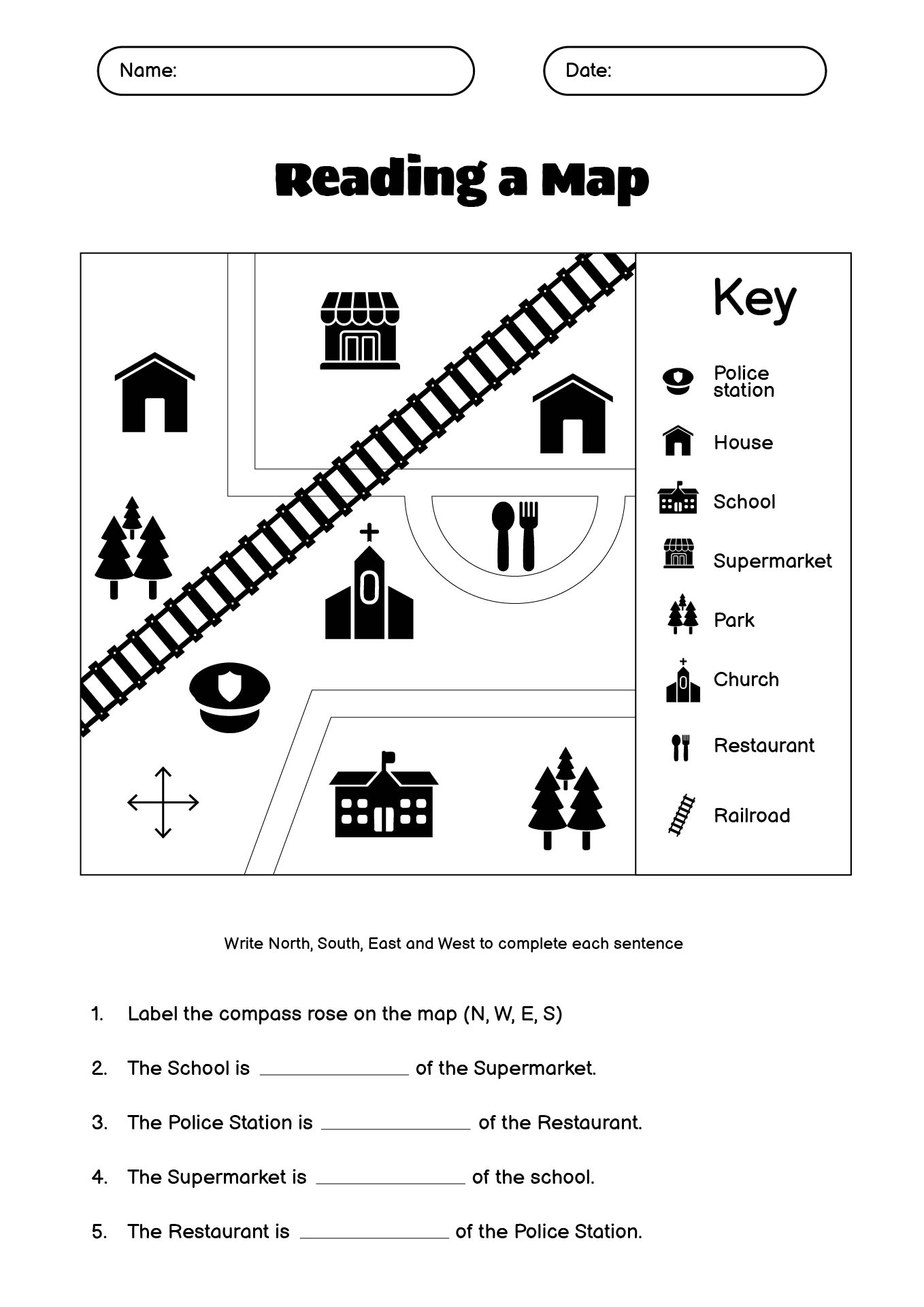 Name:

Date:

Reading a Map

Key

Police station

House

School

Supermarket

Park

Church

Restaurant

Railroad

Write North, South, East and West to complete each sentence

1. Label the compass rose on the map (N, W, E, S)

2. The School is ______________ of the Supermarket.

3. The Police Station is ______________ of the Restaurant.

4. The Supermarket is ______________ of the school.

5. The Restaurant is ______________ of the Police Station.